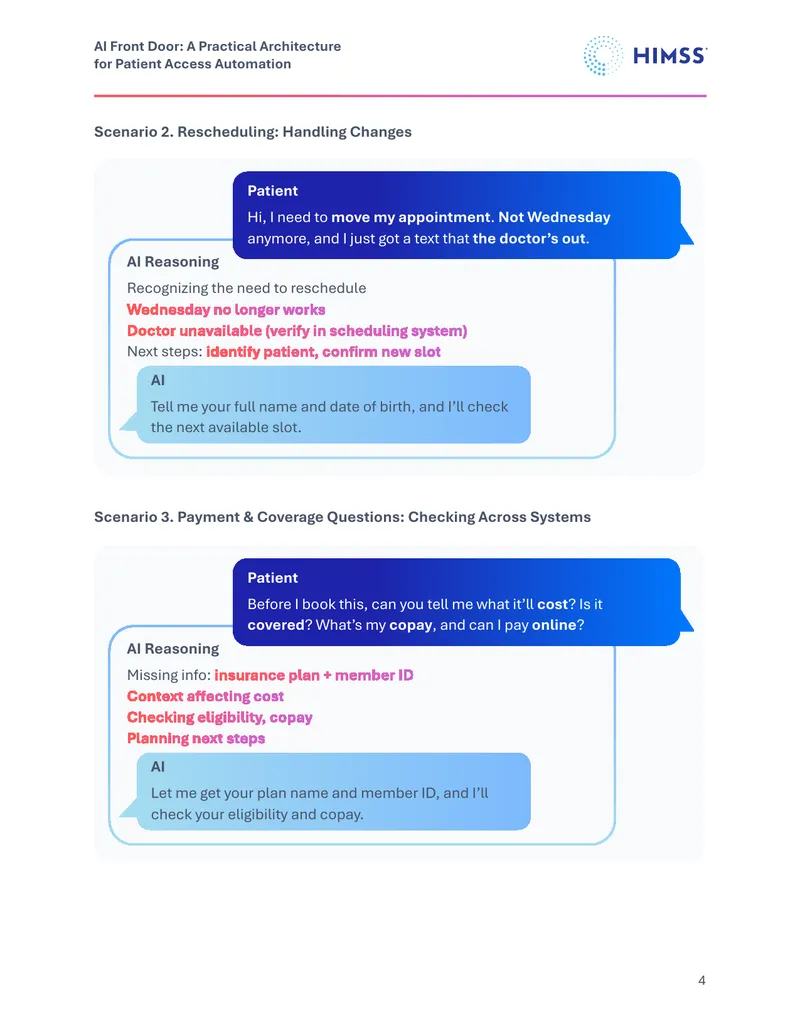 AI Front Door: A Practical Architecture for Patient Access Automation

HIMSS

Scenario 2. Rescheduling: Handling Changes

Patient

Hi, I need to move my appointment. Not Wednesday anymore, and I just got a text that the doctor's out.

AI Reasoning

Recognizing the need to reschedule

Wednesday no longer works

Doctor unavailable (verify in scheduling system)

Next steps: identify patient, confirm new slot

AI

Tell me your full name and date of birth, and I'll check the next available slot.

Scenario 3. Payment & Coverage Questions: Checking Across Systems

Patient

Before I book this, can you tell me what it'll cost? Is it covered? What's my copay, and can I pay online?

AI Reasoning

Missing info: insurance plan + member ID

Context affecting cost

Checking eligibility, copay

Planning next steps

AI

Let me get your plan name and member ID, and I'll check your eligibility and copay.

4